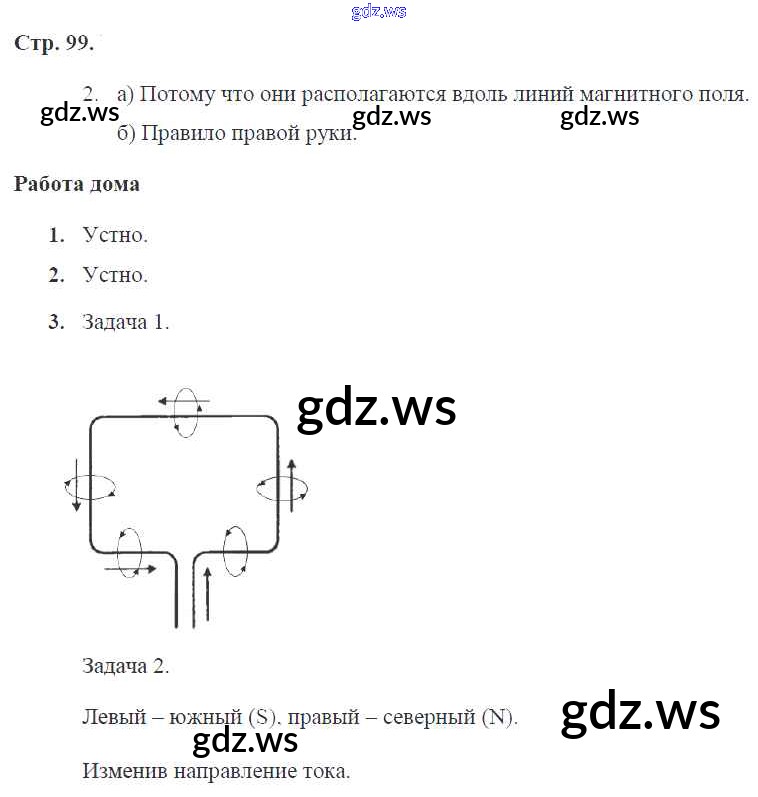 gdz.ws

Стр. 99.

2. а) Потому что они располагаются вдоль линий магнитного поля.

gdz.ws gdz.ws gdz.ws

б) Правило правой руки.

Работа дома

1. Устно.

2. Устно.

3. Задача 1.

gdz.ws

Задача 2.

Левый – южный (S), правый – северный (N).

gdz.ws

gdz.ws

Изменив направление тока.